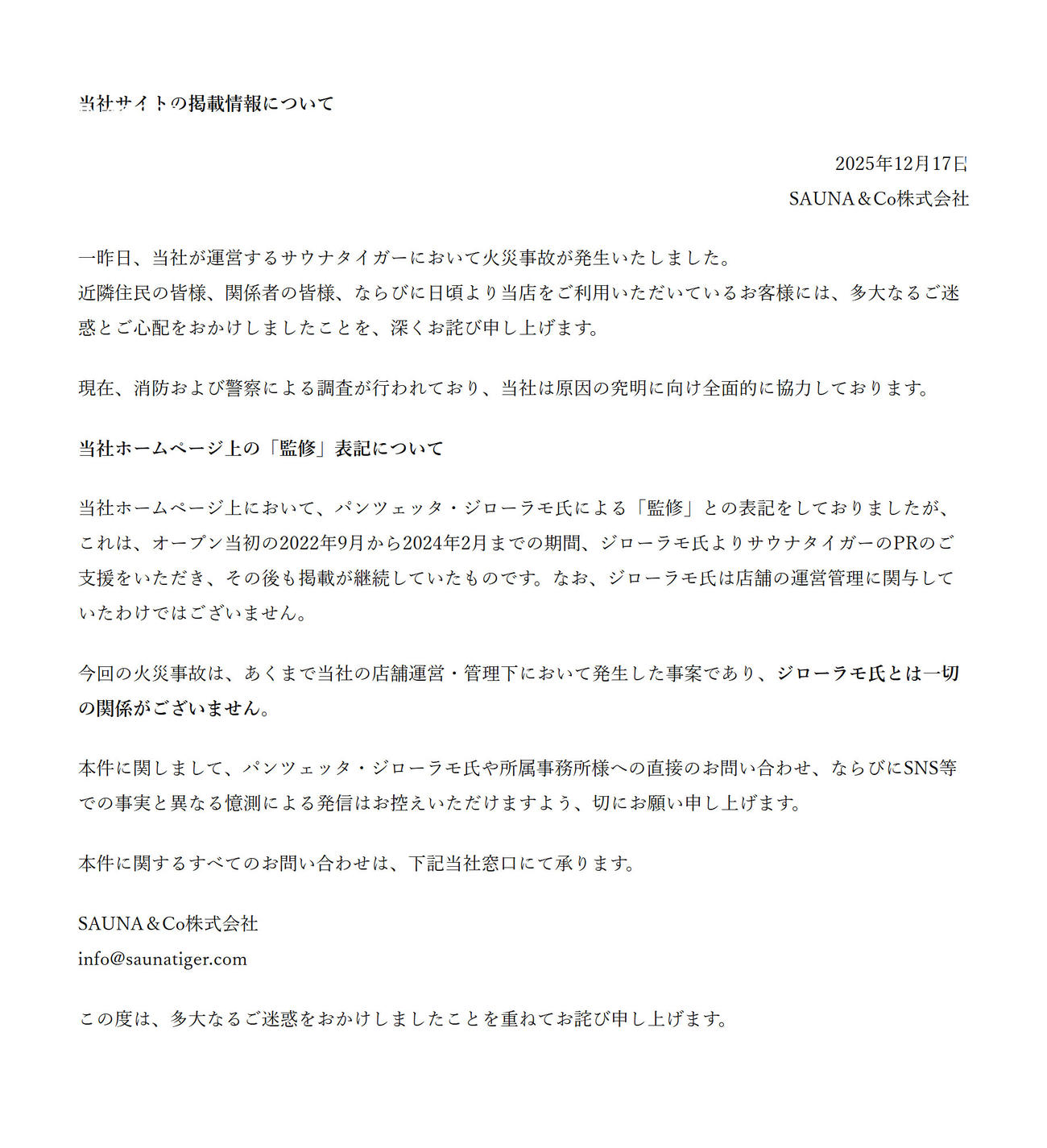 当社サイトの掲載情報について

2025年12月17日
SAUNA＆Co株式会社

一昨日、当社が運営するサウナタイガーにおいて火災事故が発生いたしました。
近隣住民の皆様、関係者の皆様、ならびに日頃より当店をご利用いただいているお客様には、多大なるご迷惑とご心配をおかけしましたことを、深くお詫び申し上げます。

現在、消防および警察による調査が行われており、当社は原因の究明に向け全面的に協力しております。

当社ホームページ上の「監修」表記について

当社ホームページ上において、パンツェッタ・ジローラモ氏による「監修」との表記をしておりましたが、これは、オープン当初の2022年9月から2024年2月までの期間、ジローラモ氏よりサウナタイガーのPRのご支援をいただき、その後も掲載が継続していたものです。なお、ジローラモ氏は店舗の運営管理に関与していたわけではございません。

今回の火災事故は、あくまで当社の店舗運営・管理下において発生した事案であり、ジローラモ氏とは一切の関係がございません。

本件に関しまして、パンツェッタ・ジローラモ氏や所属事務所様への直接のお問い合わせ、ならびにSNS等での事実と異なる憶測による発信はお控えいただけますよう、切にお願い申し上げます。

本件に関するすべてのお問い合わせは、下記当社窓口にて承ります。

SAUNA＆Co株式会社
info@saunatiger.com

この度は、多大なるご迷惑をおかけしましたことを重ねてお詫び申し上げます。